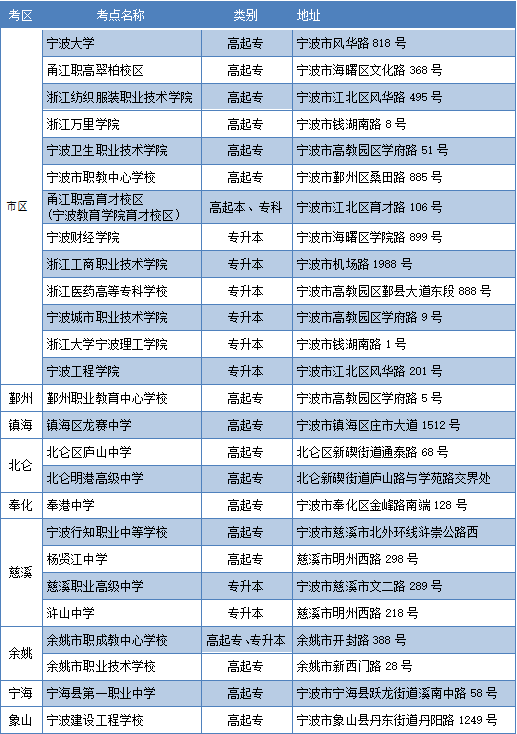 | 考区 | 考点名称 | 类别 | 地址 |
|---|---|---|---|
| 市区 | 宁波大学 | 高起专 | 宁波市风华路 818 号 |
| | 甬江职高翠柏校区 | 高起专 | 宁波市海曙区文化路 368 号 |
| | 浙江纺织服装职业技术学院 | 高起专 | 宁波市江北区风华路 495 号 |
| | 浙江万里学院 | 高起专 | 宁波市钱湖南路 8 号 |
| | 宁波卫生职业技术学院 | 高起专 | 宁波市高教园区学府路 51 号 |
| | 宁波市职教中心学校 | 高起专 | 宁波市鄞州区桑田路 885 号 |
| | 甬江职高育才校区（宁波教育学院育才校区） | 高起本、专科 | 宁波市江北区育才路 106 号 |
| | 宁波财经学院 | 专升本 | 宁波市海曙区学院路 899 号 |
| | 浙江工商职业技术学院 | 专升本 | 宁波市机场路 1988 号 |
| | 浙江医药高等专科学校 | 专升本 | 宁波市高教园区鄞县大道东段 888 号 |
| | 宁波城市职业技术学院 | 专升本 | 宁波市高教园区学府路 9 号 |
| | 浙江大学宁波理工学院 | 专升本 | 宁波市钱湖南路 1 号 |
| | 宁波工程学院 | 专升本 | 宁波市江北区风华路 201 号 |
| 鄞州 | 鄞州职业教育中心学校 | 高起专 | 宁波市高教园区学府路 5 号 |
| 镇海 | 镇海区龙赛中学 | 高起专 | 宁波市镇海区庄市大道 1512 号 |
| 北仑 | 北仑区庐山中学 | 高起专 | 北仑区新碶街道通泰路 68 号 |
| | 北仑明港高级中学 | 高起专 | 北仑新碶街道庐山路与学苑路交界处 |
| 奉化 | 奉港中学 | 高起专 | 宁波市奉化区金峰路南端 128 号 |
| 慈溪 | 宁波行知职业中等学校 | 高起专 | 宁波市慈溪市北外环线浒崇公路西 |
| | 杨贤江中学 | 高起专 | 慈溪市明州西路 298 号 |
| | 慈溪职业高级中学 | 专升本 | 宁波市慈溪市文二路 289 号 |
| | 浒山中学 | 专升本 | 慈溪市明州西路 218 号 |
| 余姚 | 余姚市职成教中心学校 | 高起专、专升本 | 余姚市开封路 388 号 |
| | 余姚市职业技术学校 | 高起专 | 余姚市新西门路 28 号 |
| 宁海 | 宁海县第一职业中学 | 高起专 | 宁波市宁海县跃龙街道溪南中路 58 号 |
| 象山 | 宁波建设工程学校 | 高起专 | 宁波市象山县丹东街道丹阳路 1249 号 |